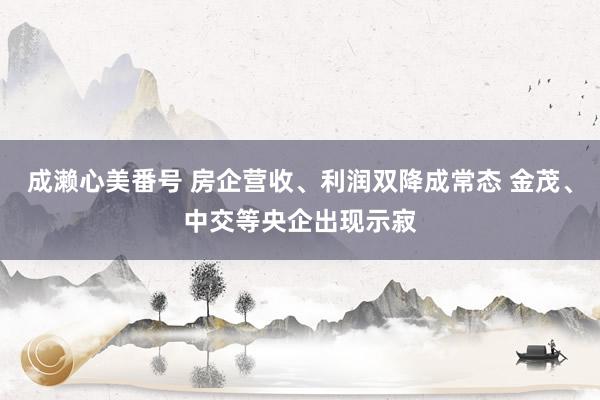 成濑心美番号 房企营收、利润双降成常态 金茂、中交等央企出现示寂